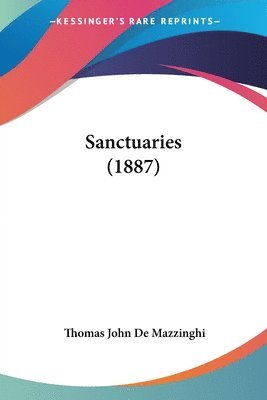 —KESSINGER'S RARE REPRINTS—

Sanctuaries
(1887)

Thomas John De Mazzinghi